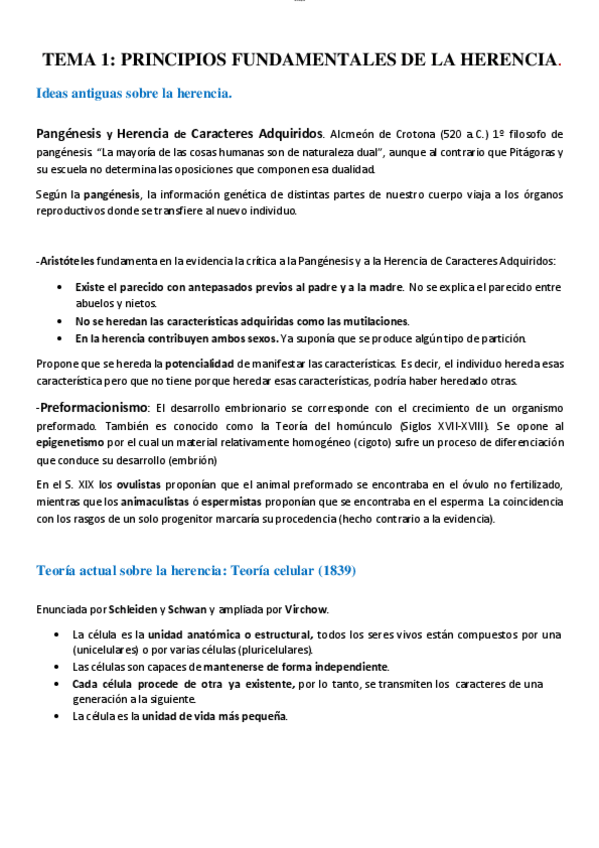 TEMA 1: PRINCIPIOS FUNDAMENTALES DE LA HERENCIA.

Ideas antiguas sobre la herencia.

Pangénesis y Herencia de Caracteres Adquiridos. Alcmeón de Crotona (520 a.C.) 1º filosofo de pangénesis. "La mayoría de las cosas humanas son de naturaleza dual", aunque al contrario que Pitágoras y su escuela no determina las oposiciones que componen esa dualidad.

Según la pangénesis, la información genética de distintas partes de nuestro cuerpo viaja a los órganos reproductivos donde se transfiere al nuevo individuo.

-Aristóteles fundamenta en la evidencia la crítica a la Pangénesis y a la Herencia de Caracteres Adquiridos:

• Existe el parecido con antepasados previos al padre y a la madre. No se explica el parecido entre abuelos y nietos.
• No se heredan las características adquiridas como las mutilaciones.
• En la herencia contribuyen ambos sexos. Ya suponía que se produce algún tipo de partición.

Propone que se hereda la potencialidad de manifestar las características. Es decir, el individuo hereda esas característica pero que no tiene porque heredar esas características, podría haber heredado otras.

-Preformacionismo: El desarrollo embrionario se corresponde con el crecimiento de un organismo preformado. También es conocido como la Teoría del homúnculo (Siglos XVII-XVIII). Se opone al epigenetismo por el cual un material relativamente homogéneo (cigoto) sufre un proceso de diferenciación que conduce su desarrollo (embrión)

En el S. XIX los ovulistas proponían que el animal preformado se encontraba en el óvulo no fertilizado, mientras que los animaculistas ó espermistas proponían que se encontraba en el esperma. La coincidencia con los rasgos de un solo progenitor marcaría su procedencia (hecho contrario a la evidencia).

Teoría actual sobre la herencia: Teoría celular (1839)

Enunciada por Schleiden y Schwan y ampliada por Virchow.

• La célula es la unidad anatómica o estructural, todos los seres vivos están compuestos por una (unicelulares) o por varias células (pluricelulares).
• Las células son capaces de mantenerse de forma independiente.
• Cada célula procede de otra ya existente, por lo tanto, se transmiten los caracteres de una generación a la siguiente.
• La célula es la unidad de vida más pequeña.